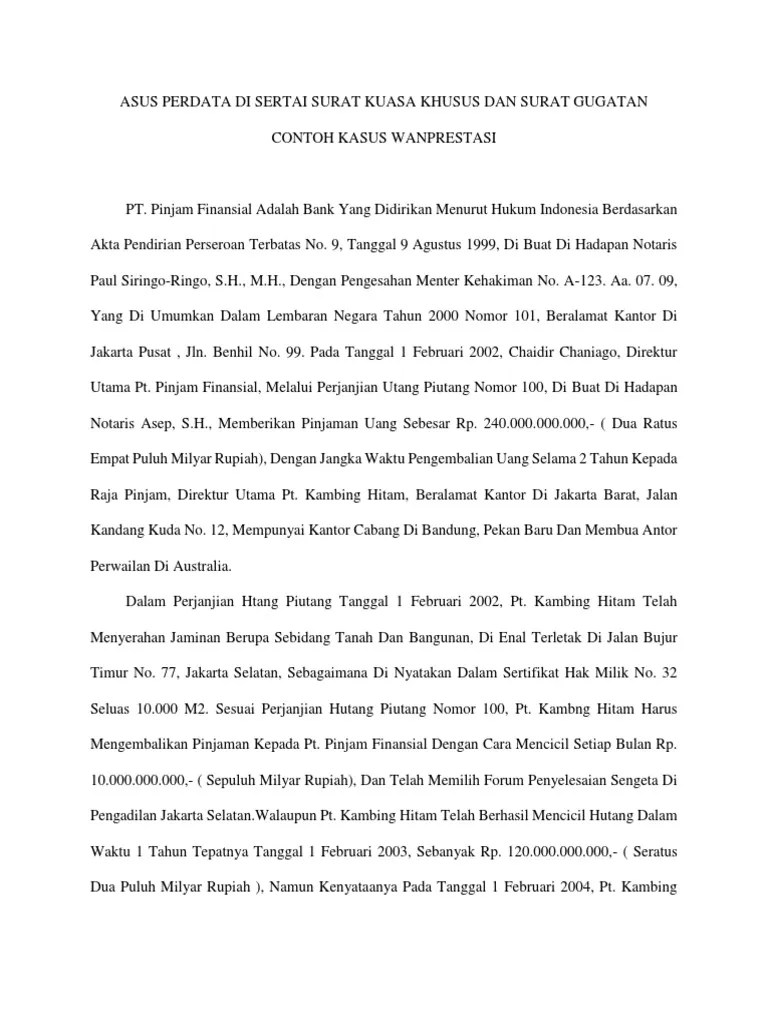 ASUS PERDATA DI SERTAI SURAT KUASA KHUSUS DAN SURAT GUGATAN

CONTOH KASUS WANPRESTASI

PT. Pinjam Finansial Adalah Bank Yang Didirikan Menurut Hukum Indonesia Berdasarkan Akta Pendirian Perseroan Terbatas No. 9, Tanggal 9 Agustus 1999, Di Buat Di Hadapan Notaris Paul Siringo-Ringo, S.H., M.H., Dengan Pengesahan Menter Kehakiman No. A-123. Aa. 07. 09, Yang Di Umumkan Dalam Lembaran Negara Tahun 2000 Nomor 101, Beralamat Kantor Di Jakarta Pusat , Jln. Benhil No. 99. Pada Tanggal 1 Februari 2002, Chaidir Chaniago, Direktur Utama Pt. Pinjam Finansial, Melalui Perjanjian Utang Piutang Nomor 100, Di Buat Di Hadapan Notaris Asep, S.H., Memberikan Pinjaman Uang Sebesar Rp. 240.000.000.000,- ( Dua Ratus Empat Puluh Milyar Rupiah), Dengan Jangka Waktu Pengembalian Uang Selama 2 Tahun Kepada Raja Pinjam, Direktur Utama Pt. Kambing Hitam, Beralamat Kantor Di Jakarta Barat, Jalan Kandang Kuda No. 12, Mempunyai Kantor Cabang Di Bandung, Pekan Baru Dan Membua Antor Perwailan Di Australia.

Dalam Perjanjian Htang Piutang Tanggal 1 Februari 2002, Pt. Kambing Hitam Telah Menyerahan Jaminan Berupa Sebidang Tanah Dan Bangunan, Di Enal Terletak Di Jalan Bujur Timur No. 77, Jakarta Selatan, Sebagaimana Di Nyatakan Dalam Sertifikat Hak Milik No. 32 Seluas 10.000 M2. Sesuai Perjanjian Hutang Piutang Nomor 100, Pt. Kambng Hitam Harus Mengembalikan Pinjaman Kepada Pt. Pinjam Finansial Dengan Cara Mencicil Setiap Bulan Rp. 10.000.000.000,- ( Sepuluh Milyar Rupiah), Dan Telah Memilih Forum Penyelesaian Sengeta Di Pengadilan Jakarta Selatan.Walaupun Pt. Kambing Hitam Telah Berhasil Mencicil Hutang Dalam Waktu 1 Tahun Tepatnya Tanggal 1 Februari 2003, Sebanyak Rp. 120.000.000.000,- ( Seratus Dua Puluh Milyar Rupiah ), Namun Kenyataanya Pada Tanggal 1 Februari 2004, Pt. Kambing